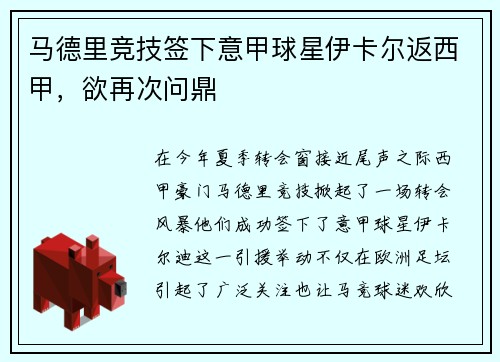 马德里竞技签下意甲球星伊卡尔返西甲，欲再次问鼎

在今年夏季转会窗接近尾声之际西甲豪门马德里竞技掀起了一场转会风暴他们成功签下了意甲球星伊卡尔迪这一引援举动不仅在欧洲足坛引起了广泛关注也让马竞球迷欢欣